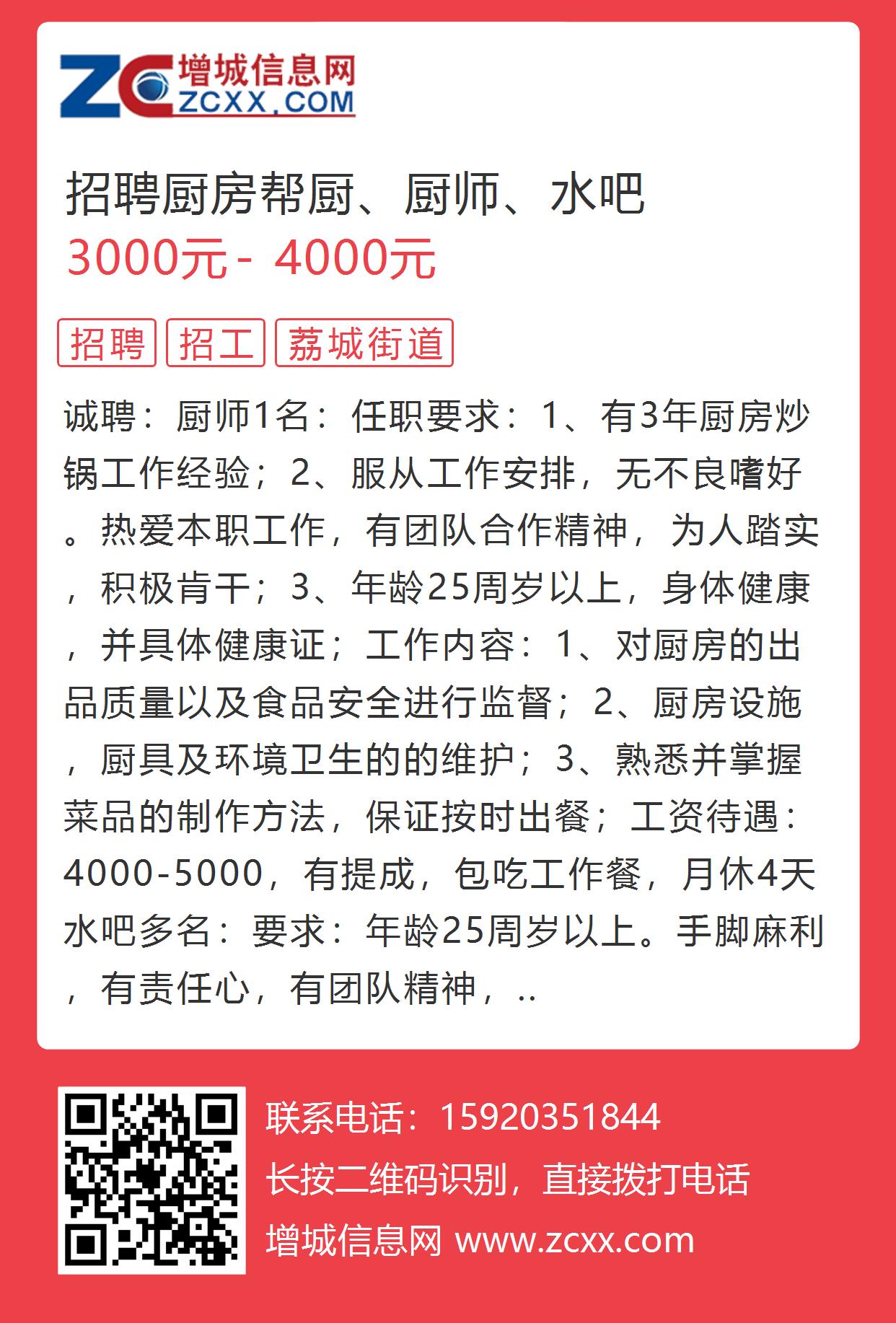 ZC 增城信息网
ZCXX.COM

招聘厨房帮厨、厨师、水吧
3000元 - 4000元

招聘
招工
荔城街道

诚聘：厨师1名：任职要求：1、有3年厨房炒锅工作经验；2、服从工作安排，无不良嗜好。热爱本职工作，有团队合作精神，为人踏实，积极肯干；3、年龄25周岁以上，身体健康，并具体健康证；工作内容：1、对厨房的出品质量以及食品安全进行监督；2、厨房设施，厨具及环境卫生的的维护；3、熟悉并掌握菜品的制作方法，保证按时出餐；工资待遇：4000-5000，有提成，包吃工作餐，月休4天水吧多名：要求：年龄25周岁以上。手脚麻利，有责任心，有团队精神，..

联系电话：15920351844
长按二维码识别，直接拨打电话
增城信息网 www.zcxx.com